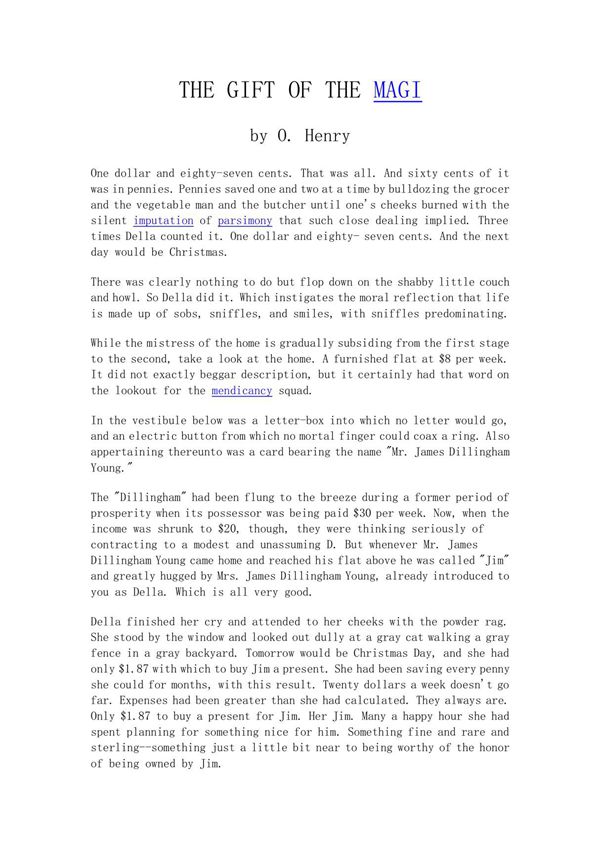 THE GIFT OF THE MAGI

by O. Henry

One dollar and eighty-seven cents. That was all. And sixty cents of it was in pennies. Pennies saved one and two at a time by bulldozing the grocer and the vegetable man and the butcher until one's cheeks burned with the silent imputation of parsimony that such close dealing implied. Three times Della counted it. One dollar and eighty- seven cents. And the next day would be Christmas.

There was clearly nothing to do but flop down on the shabby little couch and howl. So Della did it. Which instigates the moral reflection that life is made up of sobs, sniffles, and smiles, with sniffles predominating.

While the mistress of the home is gradually subsiding from the first stage to the second, take a look at the home. A furnished flat at $8 per week. It did not exactly beggar description, but it certainly had that word on the lookout for the mendicancy squad.

In the vestibule below was a letter-box into which no letter would go, and an electric button from which no mortal finger could coax a ring. Also appertaining thereunto was a card bearing the name "Mr. James Dillingham Young."

The "Dillingham" had been flung to the breeze during a former period of prosperity when its possessor was being paid $30 per week. Now, when the income was shrunk to $20, though, they were thinking seriously of contracting to a modest and unassuming D. But whenever Mr. James Dillingham Young came home and reached his flat above he was called "Jim" and greatly hugged by Mrs. James Dillingham Young, already introduced to you as Della. Which is all very good.

Della finished her cry and attended to her cheeks with the powder rag. She stood by the window and looked out dully at a gray cat walking a gray fence in a gray backyard. Tomorrow would be Christmas Day, and she had only $1.87 with which to buy Jim a present. She had been saving every penny she could for months, with this result. Twenty dollars a week doesn't go far. Expenses had been greater than she had calculated. They always are. Only $1.87 to buy a present for Jim. Her Jim. Many a happy hour she had spent planning for something nice for him. Something fine and rare and sterling--something just a little bit near to being worthy of the honor of being owned by Jim.